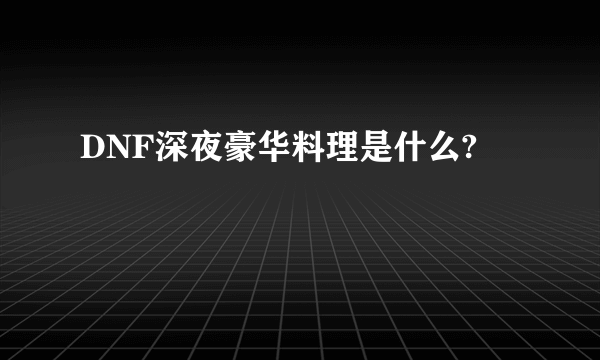 DNF深夜豪华料理是什么?